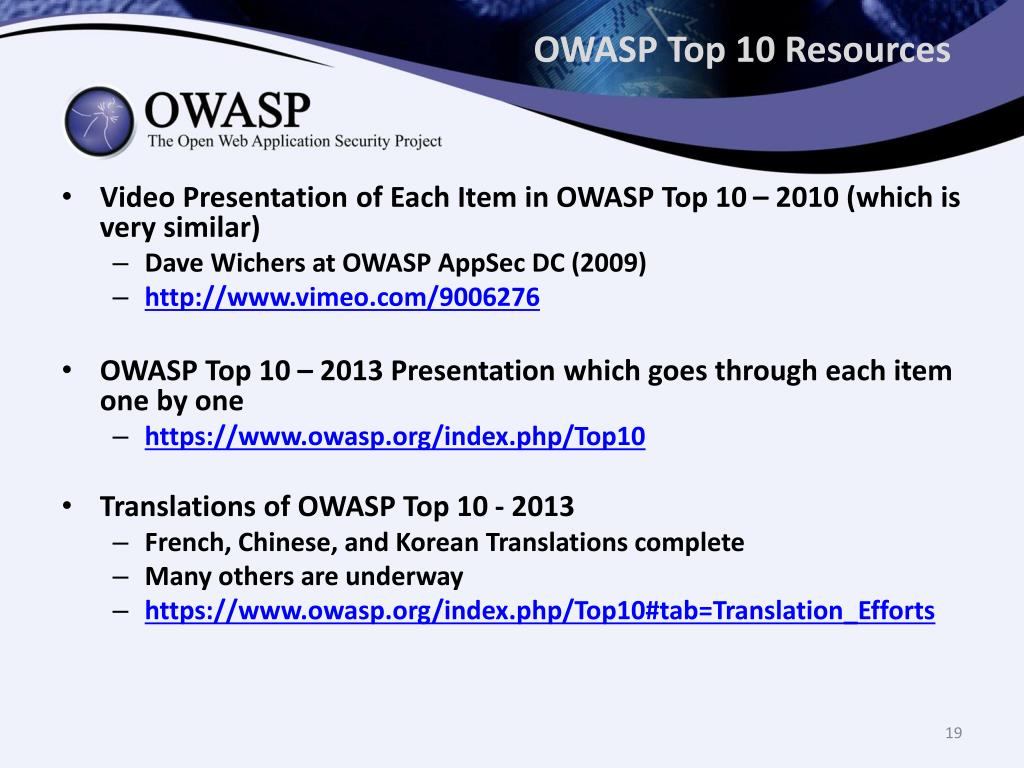 OWASP Top 10 Resources

OWASP
The Open Web Application Security Project

• Video Presentation of Each Item in OWASP Top 10 – 2010 (which is very similar)
– Dave Wichers at OWASP AppSec DC (2009)
– http://www.vimeo.com/9006276

• OWASP Top 10 – 2013 Presentation which goes through each item one by one
– https://www.owasp.org/index.php/Top10

• Translations of OWASP Top 10 - 2013
– French, Chinese, and Korean Translations complete
– Many others are underway
– https://www.owasp.org/index.php/Top10#tab=Translation_Efforts

19